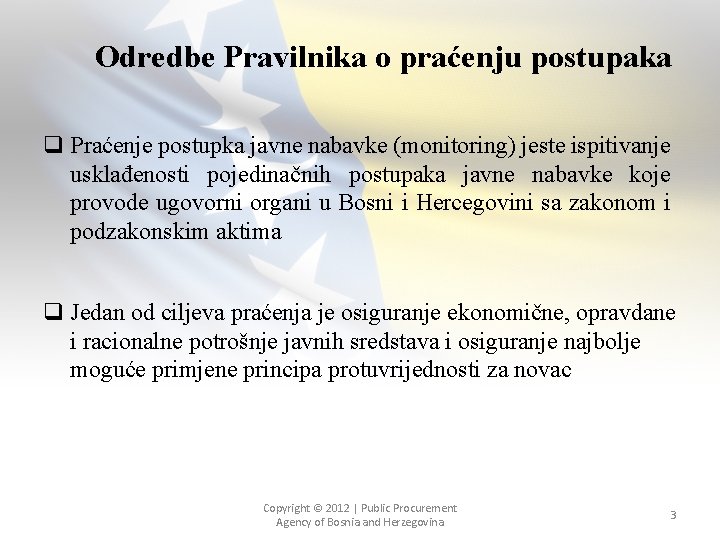 Odredbe Pravilnika o praćenju postupaka

❑ Praćenje postupka javne nabavke (monitoring) jeste ispitivanje usklađenosti pojedinačnih postupaka javne nabavke koje provode ugovorni organi u Bosni i Hercegovini sa zakonom i podzakonskim aktima

❑ Jedan od ciljeva praćenja je osiguranje ekonomične, opravdane i racionalne potrošnje javnih sredstava i osiguranje najbolje moguće primjene principa protuvrijednosti za novac

Copyright © 2012 | Public Procurement Agency of Bosnia and Herzegovina

3